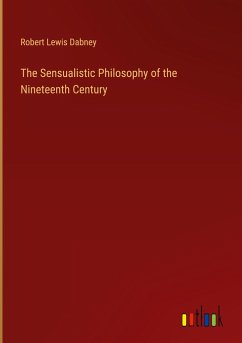 Robert Lewis Dabney

The Sensualistic Philosophy of the Nineteenth Century

outlook